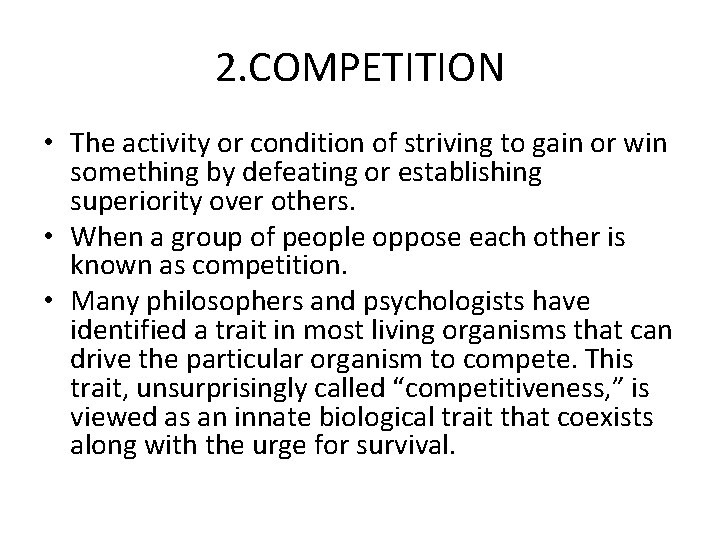 2.COMPETITION

• The activity or condition of striving to gain or win something by defeating or establishing superiority over others.
• When a group of people oppose each other is known as competition.
• Many philosophers and psychologists have identified a trait in most living organisms that can drive the particular organism to compete. This trait, unsurprisingly called “competitiveness,” is viewed as an innate biological trait that coexists along with the urge for survival.